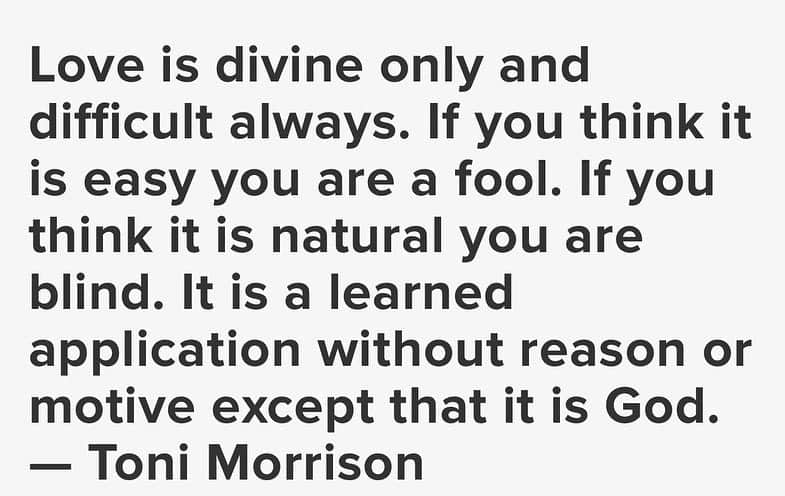 Love is divine only and difficult always. If you think it is easy you are a fool. If you think it is natural you are blind. It is a learned application without reason or motive except that it is God.
— Toni Morrison